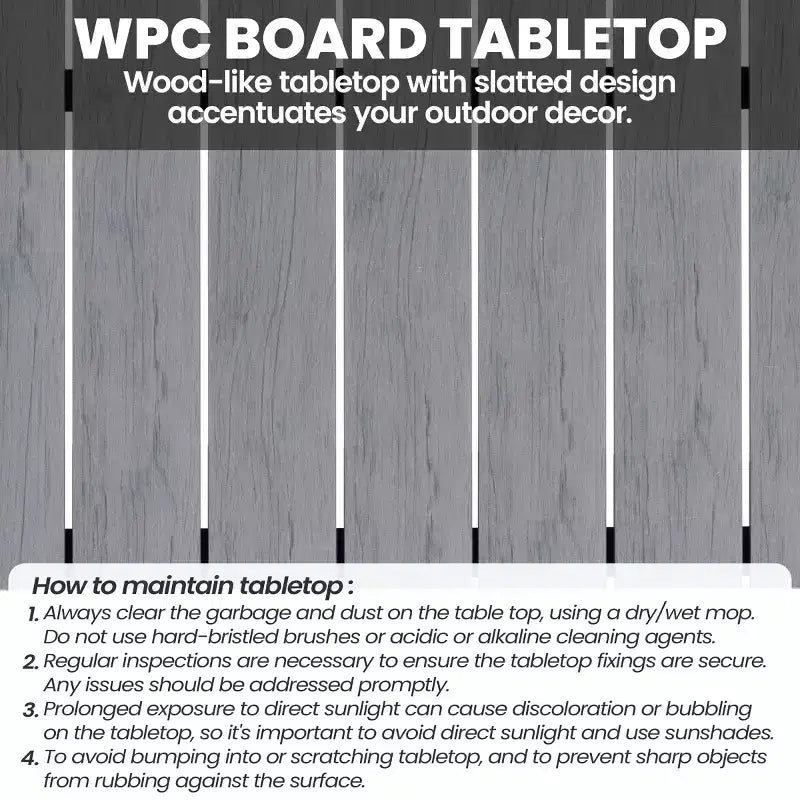 WPC BOARD TABLETOP
Wood-like tabletop with slatted design accentuates your outdoor decor.

How to maintain tabletop :
1. Always clear the garbage and dust on the table top, using a dry/wet mop. Do not use hard-bristled brushes or acidic or alkaline cleaning agents.
2. Regular inspections are necessary to ensure the tabletop fixings are secure. Any issues should be addressed promptly.
3. Prolonged exposure to direct sunlight can cause discoloration or bubbling on the tabletop, so it's important to avoid direct sunlight and use sunshades.
4. To avoid bumping into or scratching tabletop, and to prevent sharp objects from rubbing against the surface.